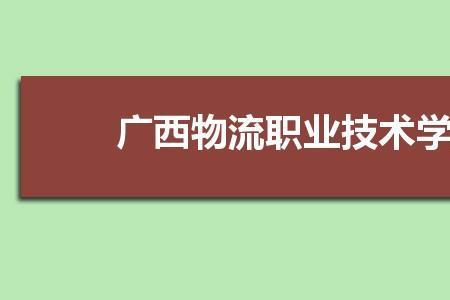 广西物流职业技术学